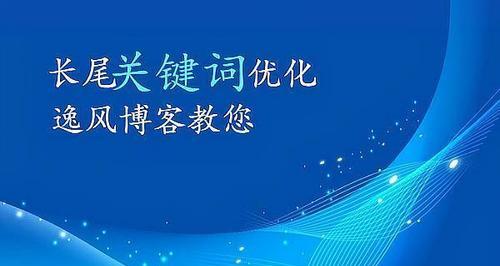 长尾关键词优化
逸风博客教您